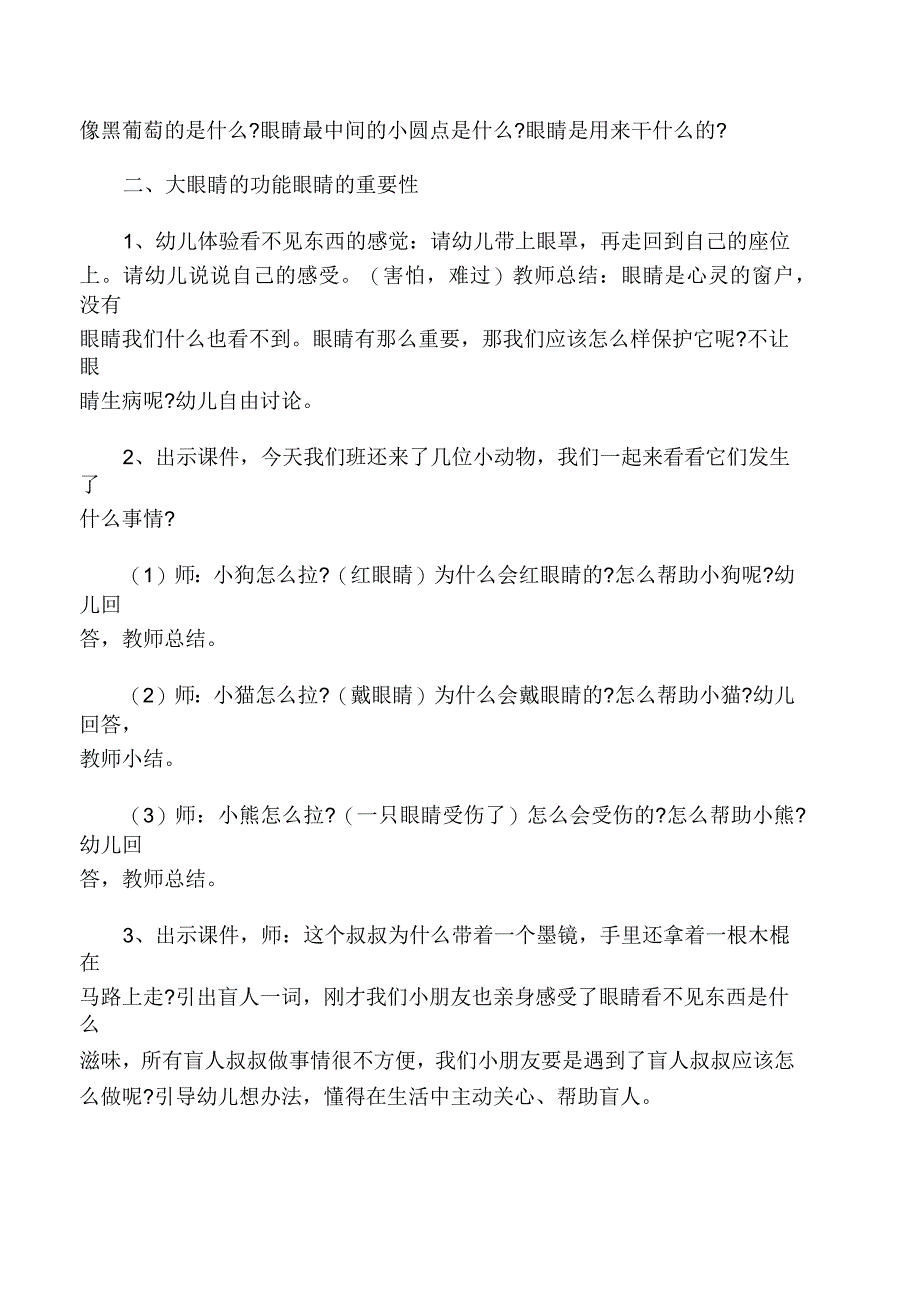 像黑葡萄的是什么?眼睛最中间的小圆点是什么?眼睛是用来干什么的?

二、大眼睛的功能眼睛的重要性

1、幼儿体验看不见东西的感觉：请幼儿带上眼罩，再走回到自己的座位上。请幼儿说说自己的感受。（害怕，难过）教师总结：眼睛是心灵的窗户，没有眼睛我们什么也看不到。眼睛有那么重要，那我们应该怎么样保护它呢?不让眼睛生病呢?幼儿自由讨论。

2、出示课件，今天我们班还来了几位小动物，我们一起来看看它们发生了什么事情?

（1）师：小狗怎么拉?（红眼睛）为什么会红眼睛的?怎么帮助小狗呢?幼儿回答，教师总结。

（2）师：小猫怎么拉?（戴眼睛）为什么会戴眼睛的?怎么帮助小猫?幼儿回答，教师小结。

（3）师：小熊怎么拉?（一只眼睛受伤了）怎么会受伤的?怎么帮助小熊?幼儿回答，教师总结。

3、出示课件，师：这个叔叔为什么带着一个墨镜，手里还拿着一根木棍在马路上走?引出盲人一词，刚才我们小朋友也亲身感受了眼睛看不见东西是什么滋味，所有盲人叔叔做事情很不方便，我们小朋友要是遇到了盲人叔叔应该怎么做呢?引导幼儿想办法，懂得在生活中主动关心、帮助盲人。